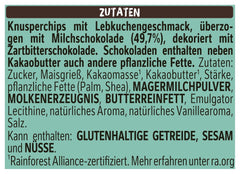 ZUTATEN

Knusperchips mit Lebkuchengeschmack, überzogen mit Milchschokolade (49,7%), dekoriert mit Zartbitterschokolade. Schokoladen enthalten neben Kakaobutter auch andere pflanzliche Fette. Zutaten: Zucker, Maisgrieß, Kakaomasse¹, Kakaobutter¹, Stärke, pflanzliche Fette (Palm, Shea), MAGERMILCHPULVER, MOLKENERZEUGNIS, BUTTERREINFETT, Emulgator Lecithine, natürliches Aroma, natürliches Vanillearoma, Salz.
Kann enthalten: GLUTENHALTIGE GETREIDE, SESAM und NÜSSE.
¹Rainforest Alliance-zertifiziert. Mehr erfahren unter ra.org